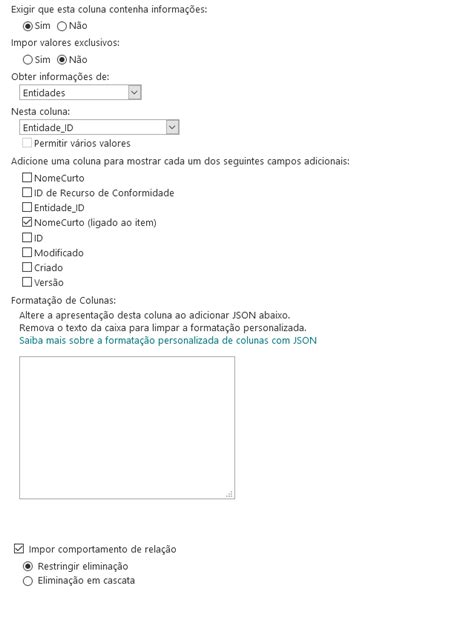 Exigir que esta coluna contenha informações:

Sim Não

Impor valores exclusivos:

Sim Não

Obter informações de:

Entidades

Nesta coluna:

Entidade_ID

Permitir vários valores

Adicione uma coluna para mostrar cada um dos seguintes campos adicionais:

NomeCurto
ID de Recurso de Conformidade
Entidade_ID
NomeCurto (ligado ao item)
ID
Modificado
Criado
Versão

Formatação de Colunas:

Altere a apresentação desta coluna ao adicionar JSON abaixo.
Remova o texto da caixa para limpar a formatação personalizada.
Saiba mais sobre a formatação personalizada de colunas com JSON

Impor comportamento de relação

Restringir eliminação
Eliminação em cascata